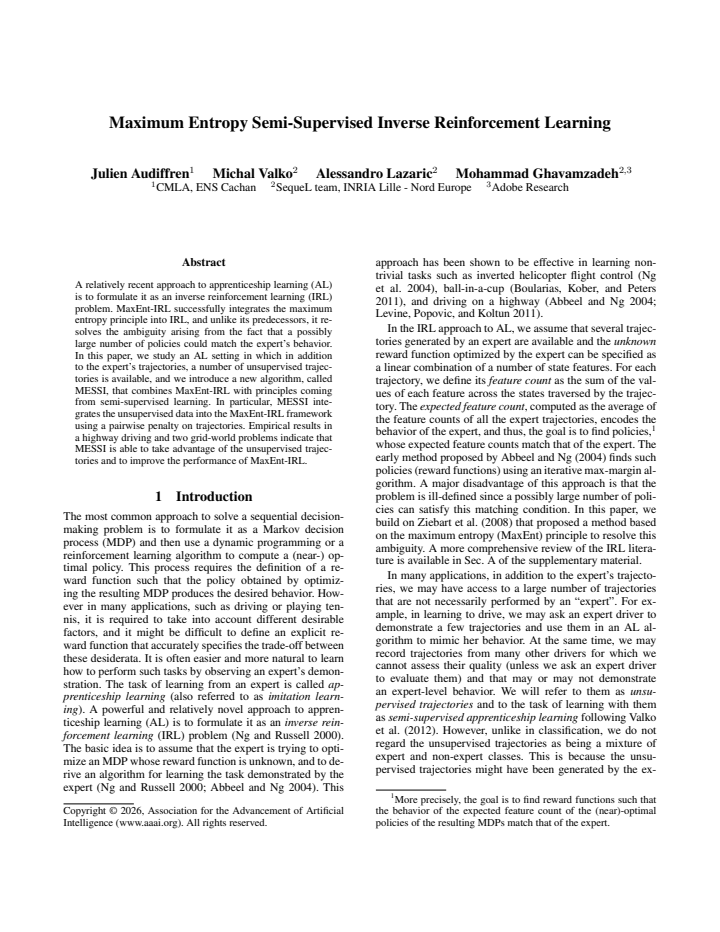 Maximum Entropy Semi-Supervised Inverse Reinforcement Learning

Julien Audiffren$^{1}$ Michal Valko$^{2}$ Alessandro Lazaric$^{2}$ Mohammad Ghavamzadeh$^{2,3}$
$^{1}$CMLA, ENS Cachan $^{2}$SequeL team, INRIA Lille - Nord Europe $^{3}$Adobe Research

Abstract

A relatively recent approach to apprenticeship learning (AL) is to formulate it as an inverse reinforcement learning (IRL) problem. MaxEnt-IRL successfully integrates the maximum entropy principle into IRL, and unlike its predecessors, it resolves the ambiguity arising from the fact that a possibly large number of policies could match the expert's behavior. In this paper, we study an AL setting in which in addition to the expert's trajectories, a number of unsupervised trajectories is available, and we introduce a new algorithm, called MESSI, that combines MaxEnt-IRL with principles coming from semi-supervised learning. In particular, MESSI integrates the unsupervised data into the MaxEnt-IRL framework using a pairwise penalty on trajectories. Empirical results in a highway driving and two grid-world problems indicate that MESSI is able to take advantage of the unsupervised trajectories and to improve the performance of MaxEnt-IRL.

1 Introduction

The most common approach to solve a sequential decision-making problem is to formulate it as a Markov decision process (MDP) and then use a dynamic programming or a reinforcement learning algorithm to compute a (near-) optimal policy. This process requires the definition of a reward function such that the policy obtained by optimizing the resulting MDP produces the desired behavior. However in many applications, such as driving or playing tennis, it is required to take into account different desirable factors, and it might be difficult to define an explicit reward function that accurately specifies the trade-off between these desiderata. It is often easier and more natural to learn how to perform such tasks by observing an expert's demonstration. The task of learning from an expert is called apprenticeship learning (also referred to as imitation learning). A powerful and relatively novel approach to apprenticeship learning (AL) is to formulate it as an inverse reinforcement learning (IRL) problem (Ng and Russell 2000). The basic idea is to assume that the expert is trying to optimize an MDP whose reward function is unknown, and to derive an algorithm for learning the task demonstrated by the expert (Ng and Russell 2000; Abbeel and Ng 2004). This

Copyright © 2026, Association for the Advancement of Artificial Intelligence (www.aaai.org). All rights reserved.

approach has been shown to be effective in learning non-trivial tasks such as inverted helicopter flight control (Ng et al. 2004), ball-in-a-cup (Boularias, Kober, and Peters 2011), and driving on a highway (Abbeel and Ng 2004; Levine, Popovic, and Koltun 2011).

In the IRL approach to AL, we assume that several trajectories generated by an expert are available and the unknown reward function optimized by the expert can be specified as a linear combination of a number of state features. For each trajectory, we define its feature count as the sum of the values of each feature across the states traversed by the trajectory. The expected feature count, computed as the average of the feature counts of all the expert trajectories, encodes the behavior of the expert, and thus, the goal is to find policies,$^{1}$ whose expected feature counts match that of the expert. The early method proposed by Abbeel and Ng (2004) finds such policies (reward functions) using an iterative max-margin algorithm. A major disadvantage of this approach is that the problem is ill-defined since a possibly large number of policies can satisfy this matching condition. In this paper, we build on Ziebart et al. (2008) that proposed a method based on the maximum entropy (MaxEnt) principle to resolve this ambiguity. A more comprehensive review of the IRL literature is available in Sec. A of the supplementary material.

In many applications, in addition to the expert's trajectories, we may have access to a large number of trajectories that are not necessarily performed by an "expert". For example, in learning to drive, we may ask an expert driver to demonstrate a few trajectories and use them in an AL algorithm to mimic her behavior. At the same time, we may record trajectories from many other drivers for which we cannot assess their quality (unless we ask an expert driver to evaluate them) and that may or may not demonstrate an expert-level behavior. We will refer to them as unsupervised trajectories and to the task of learning with them as semi-supervised apprenticeship learning following Valko et al. (2012). However, unlike in classification, we do not regard the unsupervised trajectories as being a mixture of expert and non-expert classes. This is because the unsupervised trajectories might have been generated by the ex-

$^{1}$More precisely, the goal is to find reward functions such that the behavior of the expected feature count of the (near)-optimal policies of the resulting MDPs match that of the expert.